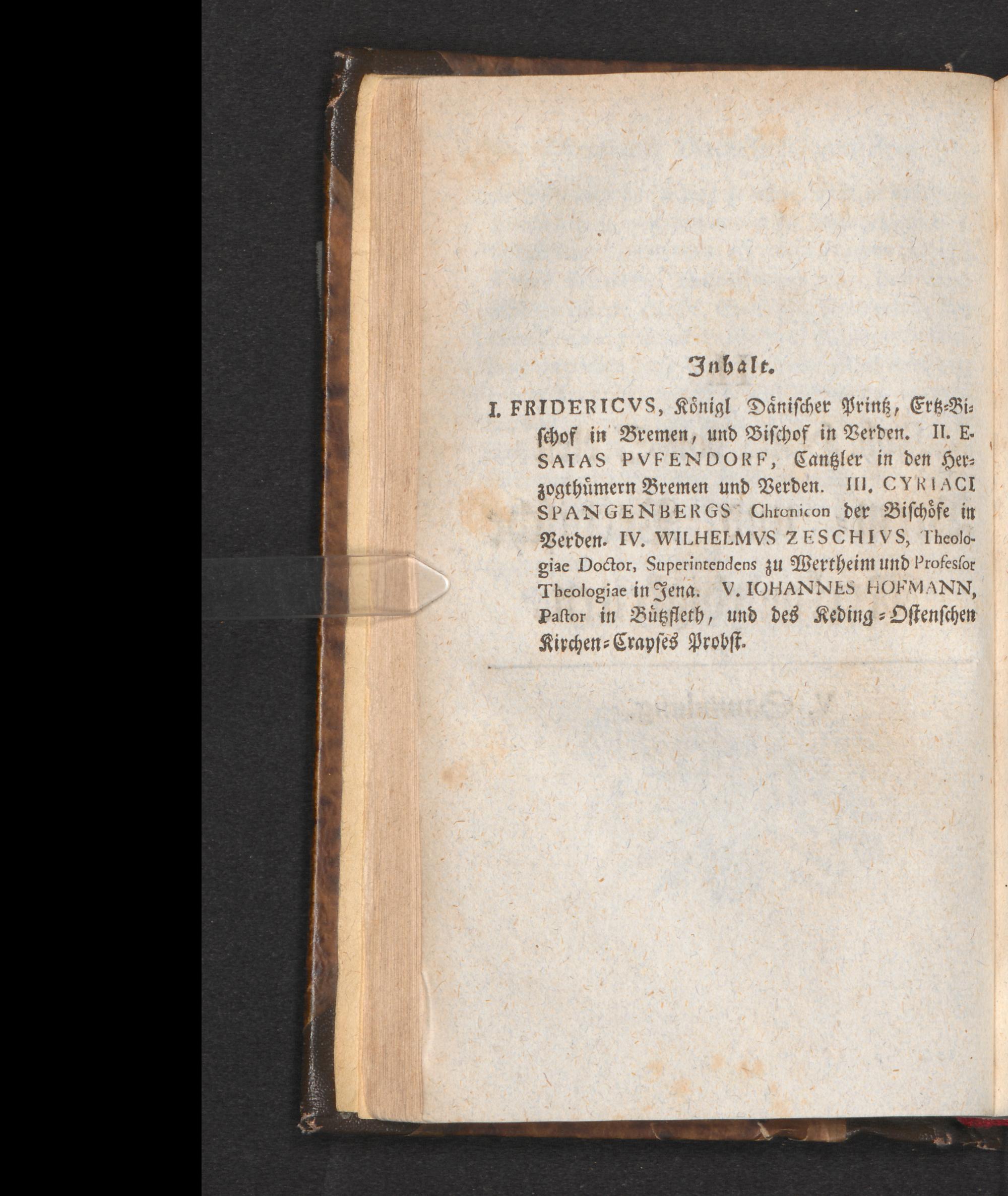 Inhalt.

I. FRIDERICVS, Königl Dänischer Printz, Ertz-Bischof in Bremen, und Bischof in Verden. II. ESAIAS PVFENDORF, Cantzler in den Herzogthümern Bremen und Verden. III. CYRIACI SPANGENBERGS Chronicon der Bischöfe in Verden. IV. WILHELMVS ZESCHIVS, Theologiae Doctor, Superintendens zu Wertheim und Professor Theologiae in Jena. V. IOHANNES HOFMANN, Pastor in Bützfleth, und des Keding-Ostenschen Kirchen-Crayses Probst.